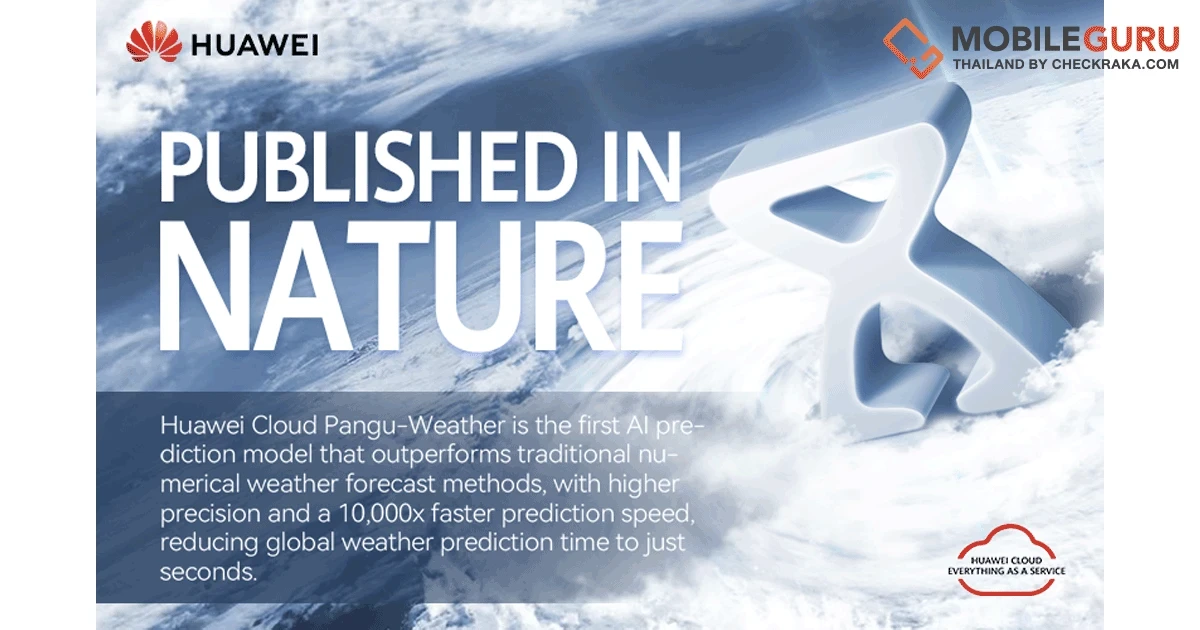 HUAWEI

MOBILEGURU
THAILAND BY CHECKRAKA.COM

PUBLISHED IN NATURE

Huawei Cloud Pangu-Weather is the first AI prediction model that outperforms traditional numerical weather forecast methods, with higher precision and a 10,000x faster prediction speed, reducing global weather prediction time to just seconds.

HUAWEI CLOUD
EVERYTHING AS A SERVICE